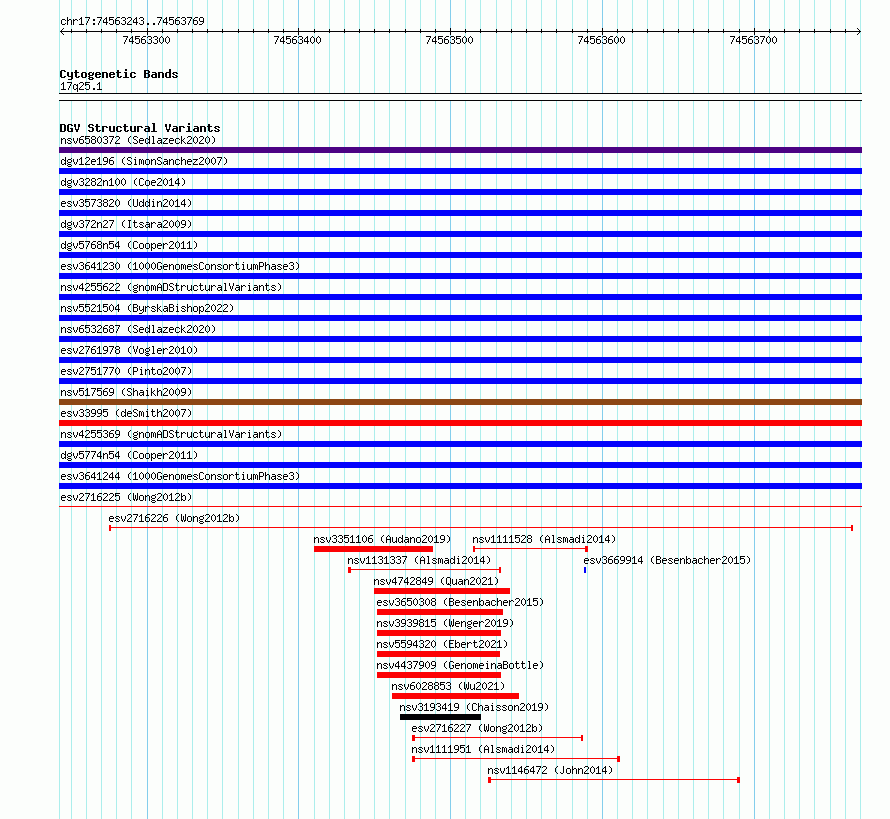 chr17:74563243..74563769

74563300 74563400 74563500 74563600 74563700

Cytogenetic Bands
17q25.1

DGV Structural Variants
nsv6580372 (Sedlazeck2020)
dgv12e196 (SimonSanchez2007)
dgv3282n100 (Coe2014)
esv3573820 (Uddin2014)
dgv372n27 (Itsara2009)
dgv5768n54 (Cooper2011)
esv3641230 (1000GenomesConsortiumPhase3)
nsv4255622 (gnomADStructuralVariants)
nsv5521504 (ByrskaBishop2022)
nsv6532687 (Sedlazeck2020)
esv2761978 (Vogler2010)
esv2751770 (Pinto2007)
nsv517569 (Shaikh2009)
esv33995 (deSmith2007)
nsv4255369 (gnomADStructuralVariants)
dgv5774n54 (Cooper2011)
esv3641244 (1000GenomesConsortiumPhase3)
esv2716225 (Wong2012b)
esv2716226 (Wong2012b)
nsv3351106 (Audano2019)
nsv1111528 (Alsmadi2014)
nsv1131337 (Alsmadi2014)
esv3669914 (Besenbacher2015)
nsv4742849 (Quan2021)
esv3650308 (Besenbacher2015)
nsv3939815 (Wenger2019)
nsv5594320 (Ebert2021)
nsv4437909 (GenomeinaBottle)
nsv6028853 (Wu2021)
nsv3193419 (Chaisson2019)
esv2716227 (Wong2012b)
nsv1111951 (Alsmadi2014)
nsv1146472 (John2014)